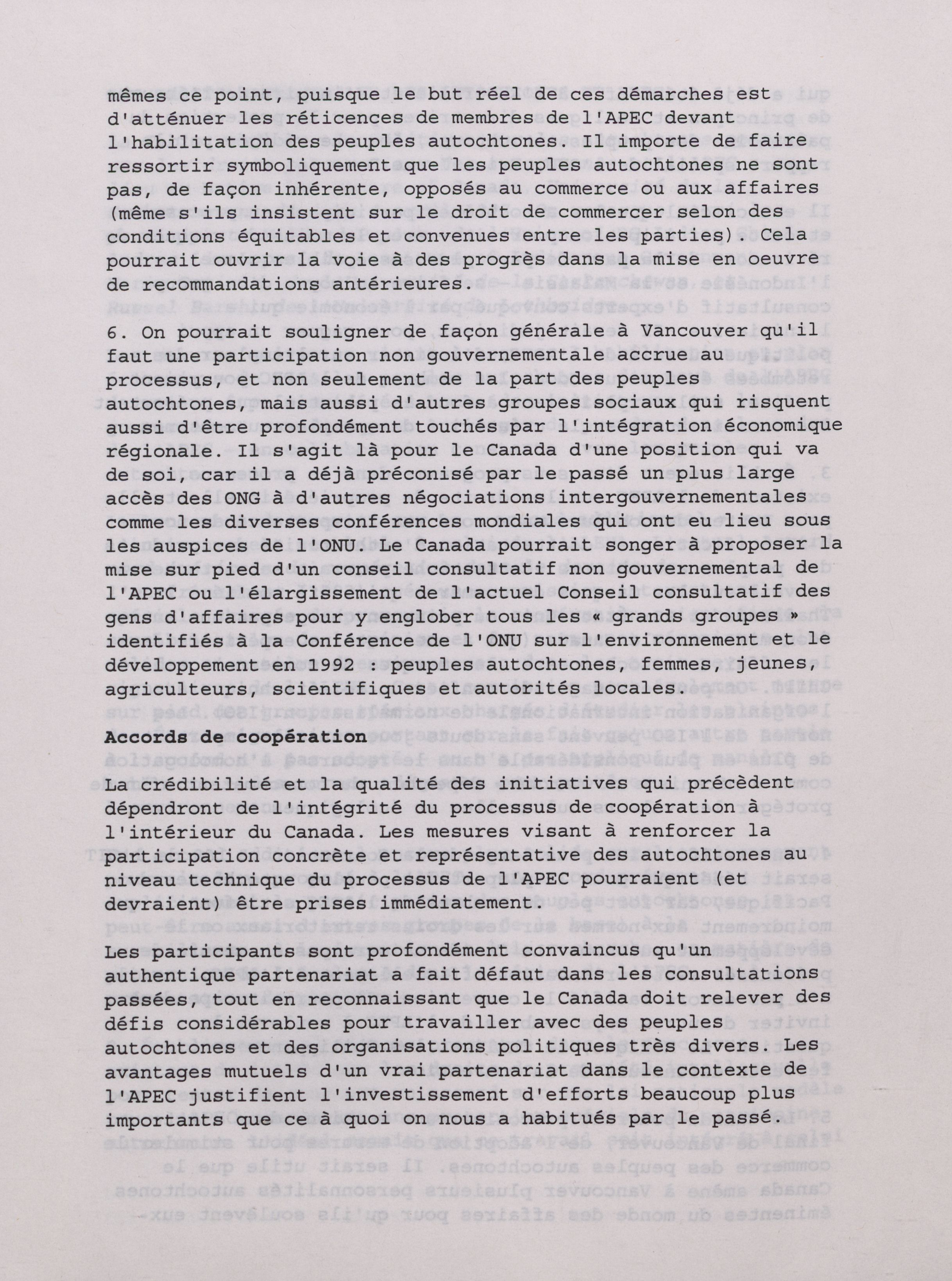 mêmes ce point, puisque le but réel de ces démarches est d'atténuer les réticences de membres de l'APEC devant l'habilitation des peuples autochtones. Il importe de faire ressortir symboliquement que les peuples autochtones ne sont pas, de façon inhérente, opposés au commerce ou aux affaires (même s'ils insistent sur le droit de commercer selon des conditions équitables et convenues entre les parties). Cela pourrait ouvrir la voie à des progrès dans la mise en oeuvre de recommandations antérieures.

6. On pourrait souligner de façon générale à Vancouver qu'il faut une participation non gouvernementale accrue au processus, et non seulement de la part des peuples autochtones, mais aussi d'autres groupes sociaux qui risquent aussi d'être profondément touchés par l'intégration économique régionale. Il s'agit là pour le Canada d'une position qui va de soi, car il a déjà préconisé par le passé un plus large accès des ONG à d'autres négociations intergouvernementales comme les diverses conférences mondiales qui ont eu lieu sous les auspices de l'ONU. Le Canada pourrait songer à proposer la mise sur pied d'un conseil consultatif non gouvernemental de l'APEC ou l'élargissement de l'actuel Conseil consultatif des gens d'affaires pour y englober tous les « grands groupes » identifiés à la Conférence de l'ONU sur l'environnement et le développement en 1992 : peuples autochtones, femmes, jeunes, agriculteurs, scientifiques et autorités locales.

Accords de coopération

La crédibilité et la qualité des initiatives qui précèdent dépendront de l'intégrité du processus de coopération à l'intérieur du Canada. Les mesures visant à renforcer la participation concrète et représentative des autochtones au niveau technique du processus de l'APEC pourraient (et devraient) être prises immédiatement.

Les participants sont profondément convaincus qu'un authentique partenariat a fait défaut dans les consultations passées, tout en reconnaissant que le Canada doit relever des défis considérables pour travailler avec des peuples autochtones et des organisations politiques très divers. Les avantages mutuels d'un vrai partenariat dans le contexte de l'APEC justifient l'investissement d'efforts beaucoup plus importants que ce à quoi on nous a habitués par le passé.